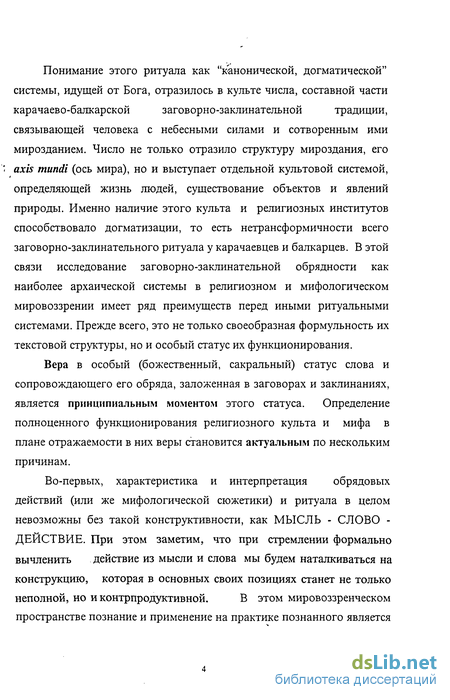 Понимание этого ритуала как "канонической, догматической" системы, идущей от Бога, отразилось в культе числа, составной части карачаево-балкарской заговорно-заклинательной традиции, связывающей человека с небесными силами и сотворенным ими мирозданием. Число не только отразило структуру мироздания, его axis mundi (ось мира), но и выступает отдельной культовой системой, определяющей жизнь людей, существование объектов и явлений природы. Именно наличие этого культа и религиозных институтов способствовало догматизации, то есть нетрансформичности всего заговорно-заклинательного ритуала у карачаевцев и балкарцев. В этой связи исследование заговорно-заклинательной обрядности как наиболее архаической системы в религиозном и мифологическом мировоззрении имеет ряд преимуществ перед иными ритуальными системами. Прежде всего, это не только своеобразная формульность их текстовой структуры, но и особый статус их функционирования.

Вера в особый (божественный, сакральный) статус слова и сопровождающего его обряда, заложенная в заговорах и заклинаниях, является принципиальным моментом этого статуса. Определение полноценного функционирования религиозного культа и мифа в плане отражаемости в них веры становится актуальным по нескольким причинам.

Во-первых, характеристика и интерпретация обрядовых действий (или же мифологической сюжетики) и ритуала в целом невозможны без такой конструктивности, как МЫСЛЬ - СЛОВО - ДЕЙСТВИЕ. При этом заметим, что при стремлении формально вычленить действие из мысли и слова мы будем наталкиваться на конструкцию, которая в основных своих позициях станет не только неполной, но и контрпродуктивной. В этом мировоззренческом пространстве познание и применение на практике познанного является

4

dsLib.net
библиотека диссертаций